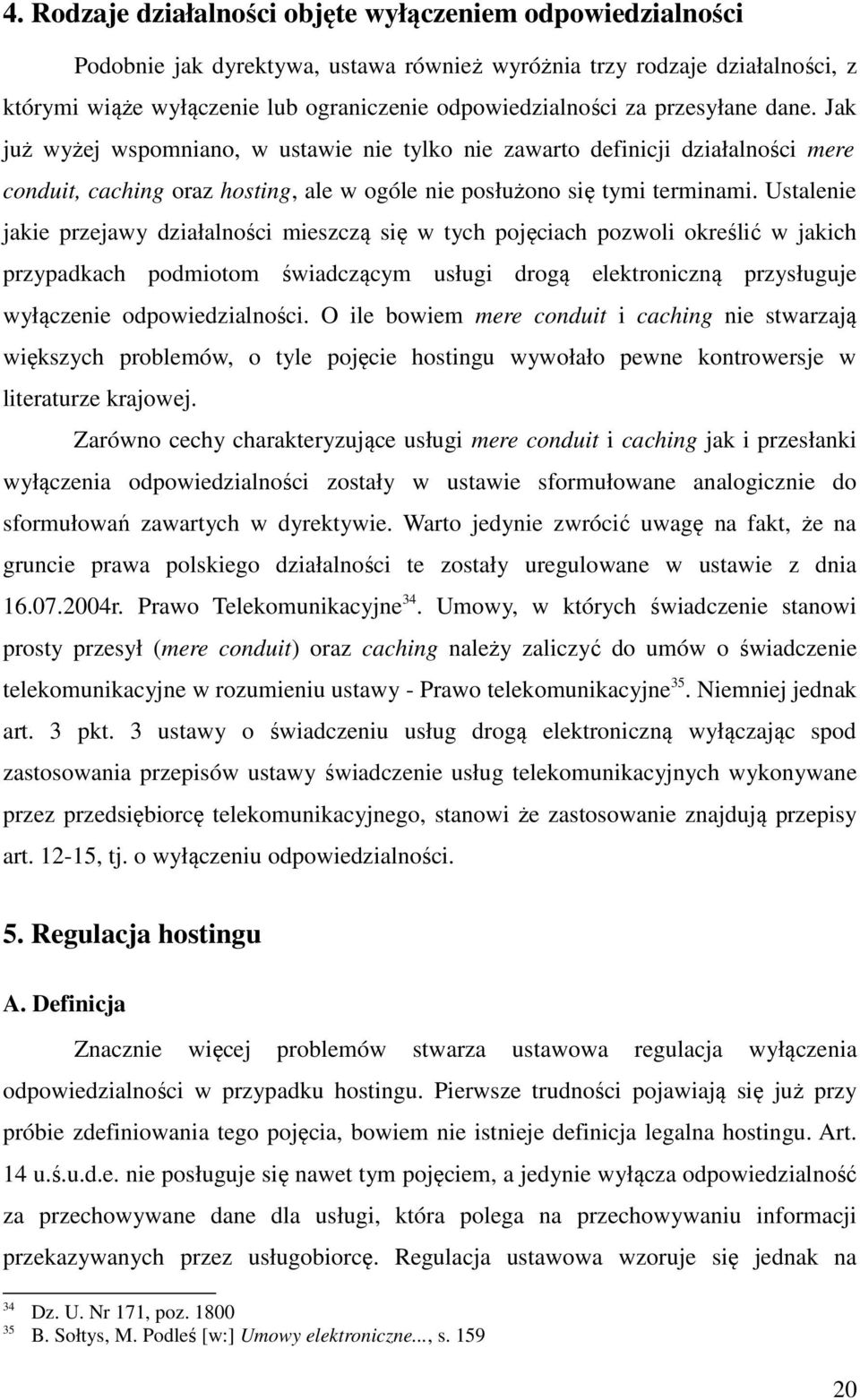 4. Rodzaje działalności objęte wyłączeniem odpowiedzialności

Podobnie jak dyrektywa, ustawa również wyróżnia trzy rodzaje działalności, z którymi wiąże wyłączenie lub ograniczenie odpowiedzialności za przesyłane dane. Jak już wyżej wspomniano, w ustawie nie tylko nie zawarto definicji działalności mere conduit, caching oraz hosting, ale w ogóle nie posłużono się tymi terminami. Ustalenie jakie przejawy działalności mieszczą się w tych pojęciach pozwoli określić w jakich przypadkach podmiotom świadczącym usługi drogą elektroniczną przysługuje wyłączenie odpowiedzialności. O ile bowiem mere conduit i caching nie stwarzają większych problemów, o tyle pojęcie hostingu wywołało pewne kontrowersje w literaturze krajowej.

Zarówno cechy charakteryzujące usługi mere conduit i caching jak i przesłanki wyłączenia odpowiedzialności zostały w ustawie sformułowane analogicznie do sformułowań zawartych w dyrektywie. Warto jedynie zwrócić uwagę na fakt, że na gruncie prawa polskiego działalności te zostały uregulowane w ustawie z dnia 16.07.2004r. Prawo Telekomunikacyjne$^{34}$. Umowy, w których świadczenie stanowi prosty przesył (mere conduit) oraz caching należy zaliczyć do umów o świadczenie telekomunikacyjne w rozumieniu ustawy - Prawo telekomunikacyjne$^{35}$. Niemniej jednak art. 3 pkt. 3 ustawy o świadczeniu usług drogą elektroniczną wyłączając spod zastosowania przepisów ustawy świadczenie usług telekomunikacyjnych wykonywane przez przedsiębiorcę telekomunikacyjnego, stanowi że zastosowanie znajdują przepisy art. 12-15, tj. o wyłączeniu odpowiedzialności.

5. Regulacja hostingu

A. Definicja

Znacznie więcej problemów stwarza ustawowa regulacja wyłączenia odpowiedzialności w przypadku hostingu. Pierwsze trudności pojawiają się już przy próbie zdefiniowania tego pojęcia, bowiem nie istnieje definicja legalna hostingu. Art. 14 u.ś.u.d.e. nie posługuje się nawet tym pojęciem, a jedynie wyłącza odpowiedzialność za przechowywane dane dla usługi, która polega na przechowywaniu informacji przekazywanych przez usługobiorcę. Regulacja ustawowa wzoruje się jednak na

$^{34}$ Dz. U. Nr 171, poz. 1800
$^{35}$ B. Sołtys, M. Podleś [w:] Umowy elektroniczne..., s. 159

20